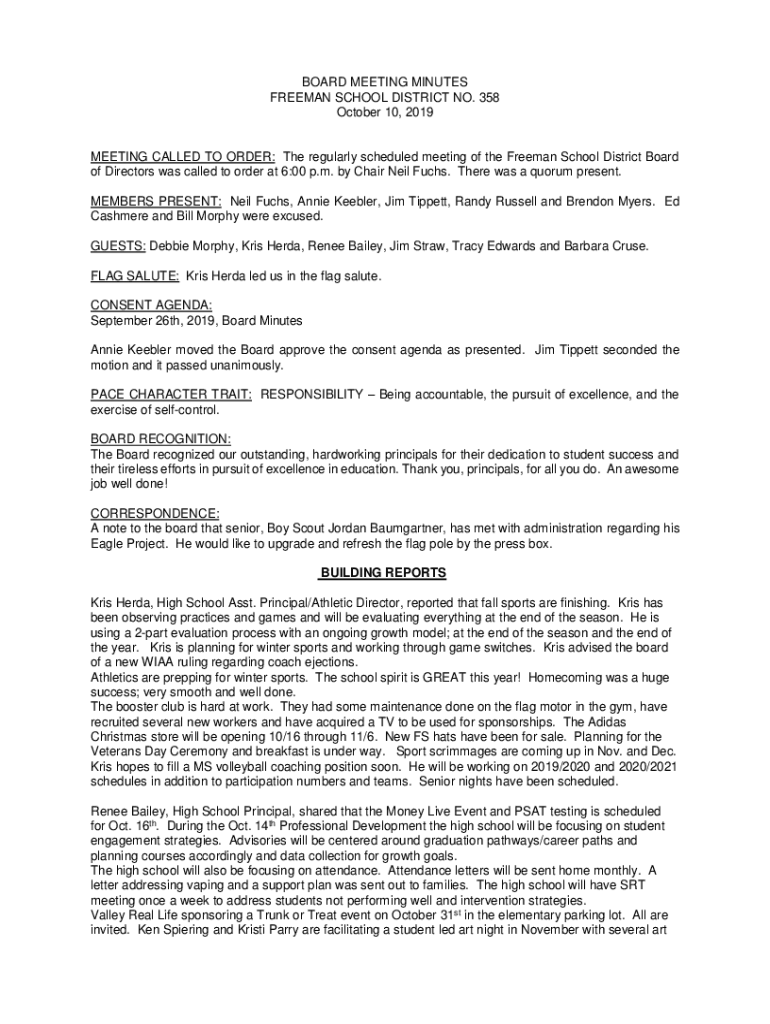 BOARD MEETING MINUTES
FREEMAN SCHOOL DISTRICT NO. 358
October 10, 2019

MEETING CALLED TO ORDER: The regularly scheduled meeting of the Freeman School District Board of Directors was called to order at 6:00 p.m. by Chair Neil Fuchs. There was a quorum present.

MEMBERS PRESENT: Neil Fuchs, Annie Keebler, Jim Tippett, Randy Russell and Brendon Myers. Ed Cashmere and Bill Morphy were excused.

GUESTS: Debbie Morphy, Kris Herda, Renee Bailey, Jim Straw, Tracy Edwards and Barbara Cruse.

FLAG SALUTE: Kris Herda led us in the flag salute.

CONSENT AGENDA:
September 26th, 2019, Board Minutes

Annie Keebler moved the Board approve the consent agenda as presented. Jim Tippett seconded the motion and it passed unanimously.

PACE CHARACTER TRAIT: RESPONSIBILITY – Being accountable, the pursuit of excellence, and the exercise of self-control.

BOARD RECOGNITION:
The Board recognized our outstanding, hardworking principals for their dedication to student success and their tireless efforts in pursuit of excellence in education. Thank you, principals, for all you do. An awesome job well done!

CORRESPONDENCE:
A note to the board that senior, Boy Scout Jordan Baumgartner, has met with administration regarding his Eagle Project. He would like to upgrade and refresh the flag pole by the press box.

BUILDING REPORTS

Kris Herda, High School Asst. Principal/Athletic Director, reported that fall sports are finishing. Kris has been observing practices and games and will be evaluating everything at the end of the season. He is using a 2-part evaluation process with an ongoing growth model; at the end of the season and the end of the year. Kris is planning for winter sports and working through game switches. Kris advised the board of a new WIAA ruling regarding coach ejections.
Athletics are prepping for winter sports. The school spirit is GREAT this year! Homecoming was a huge success; very smooth and well done.
The booster club is hard at work. They had some maintenance done on the flag motor in the gym, have recruited several new workers and have acquired a TV to be used for sponsorships. The Adidas Christmas store will be opening 10/16 through 11/6. New FS hats have been for sale. Planning for the Veterans Day Ceremony and breakfast is under way. Sport scrimmages are coming up in Nov. and Dec. Kris hopes to fill a MS volleyball coaching position soon. He will be working on 2019/2020 and 2020/2021 schedules in addition to participation numbers and teams. Senior nights have been scheduled.

Renee Bailey, High School Principal, shared that the Money Live Event and PSAT testing is scheduled for Oct. 16th. During the Oct. 14th Professional Development the high school will be focusing on student engagement strategies. Advisories will be centered around graduation pathways/career paths and planning courses accordingly and data collection for growth goals.
The high school will also be focusing on attendance. Attendance letters will be sent home monthly. A letter addressing vaping and a support plan was sent out to families. The high school will have SRT meeting once a week to address students not performing well and intervention strategies.
Valley Real Life sponsoring a Trunk or Treat event on October 31st in the elementary parking lot. All are invited. Ken Spiering and Kristi Parry are facilitating a student led art night in November with several art